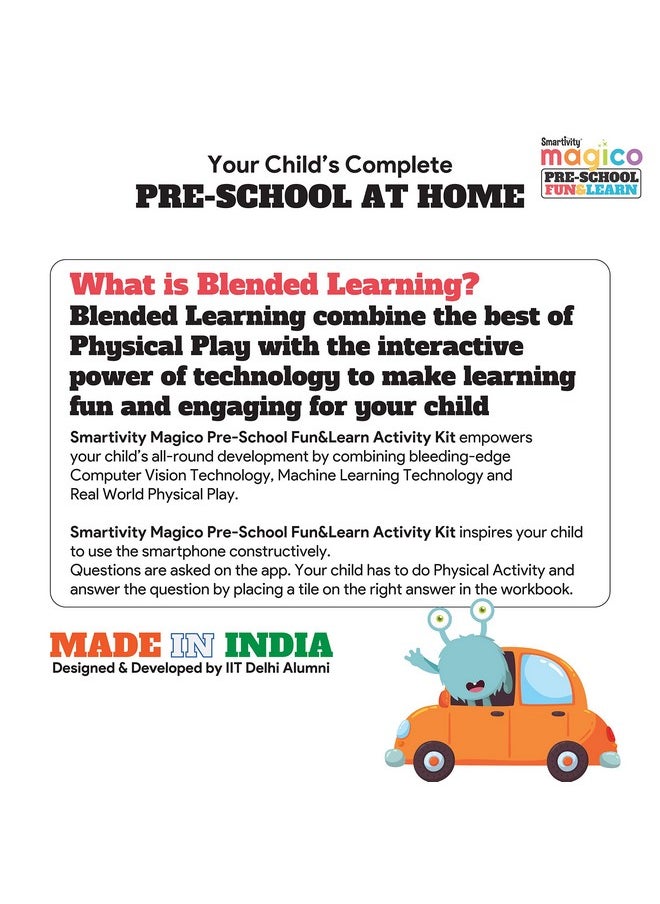 Your Child's Complete
PRE-SCHOOL AT HOME

Smartivity magico PRE-SCHOOL FUN&LEARN

What is Blended Learning?
Blended Learning combine the best of Physical Play with the interactive power of technology to make learning fun and engaging for your child

Smartivity Magico Pre-School Fun&Learn Activity Kit empowers your child's all-round development by combining bleeding-edge Computer Vision Technology, Machine Learning Technology and Real World Physical Play.

Smartivity Magico Pre-School Fun&Learn Activity Kit inspires your child to use the smartphone constructively.
Questions are asked on the app. Your child has to do Physical Activity and answer the question by placing a tile on the right answer in the workbook.

MADE IN INDIA
Designed & Developed by IIT Delhi Alumni